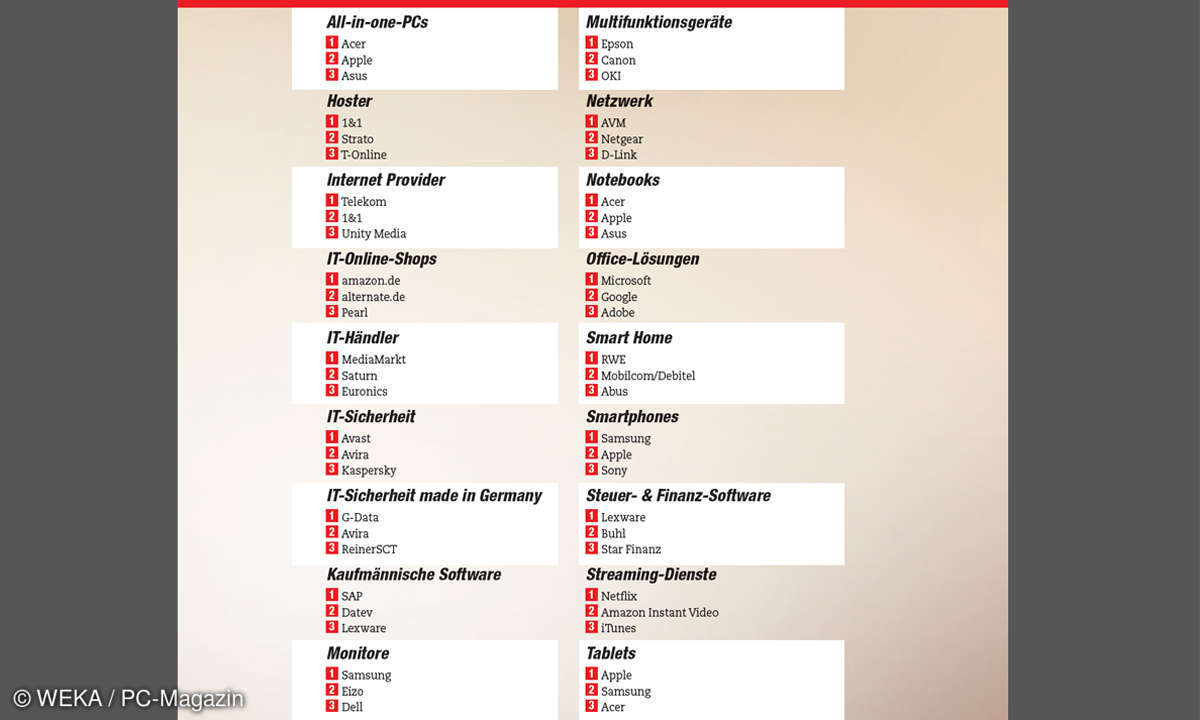 All-in-one-PCs
1 Acer
2 Apple
3 Asus

Hoster
1 1&1
2 Strato
3 T-Online

Internet Provider
1 Telekom
2 1&1
3 Unity Media

IT-Online-Shops
1 amazon.de
2 alternate.de
3 Pearl

IT-Händler
1 MediaMarkt
2 Saturn
3 Euronics

IT-Sicherheit
1 Avast
2 Avira
3 Kaspersky

IT-Sicherheit made in Germany
1 G-Data
2 Avira
3 ReinerSCT

Kaufmännische Software
1 SAP
2 Datev
3 Lexware

Monitore
1 Samsung
2 Eizo
3 Dell

Multifunktionsgeräte
1 Epson
2 Canon
3 OKI

Netzwerk
1 AVM
2 Netgear
3 D-Link

Notebooks
1 Acer
2 Apple
3 Asus

Office-Lösungen
1 Microsoft
2 Google
3 Adobe

Smart Home
1 RWE
2 Mobilcom/Debitel
3 Abus

Smartphones
1 Samsung
2 Apple
3 Sony

Steuer- & Finanz-Software
1 Lexware
2 Buhl
3 Star Finanz

Streaming-Dienste
1 Netflix
2 Amazon Instant Video
3 iTunes

Tablets
1 Apple
2 Samsung
3 Acer

© WEKA / PC-Magazin